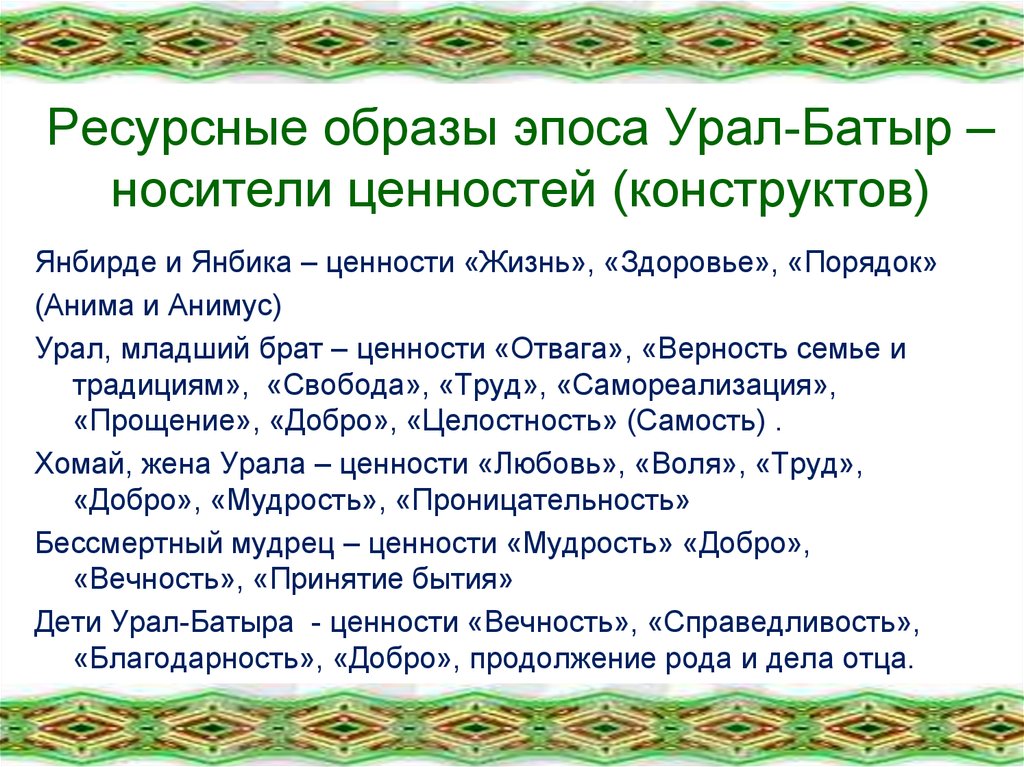 Ресурсные образы эпоса Урал-Батыр – носители ценностей (конструктов)

Янбирде и Янбика – ценности «Жизнь», «Здоровье», «Порядок»

(Анима и Анимус)

Урал, младший брат – ценности «Отвага», «Верность семье и традициям», «Свобода», «Труд», «Самореализация», «Прощение», «Добро», «Целостность» (Самость) .

Хомай, жена Урала – ценности «Любовь», «Воля», «Труд», «Добро», «Мудрость», «Проницательность»

Бессмертный мудрец – ценности «Мудрость» «Добро», «Вечность», «Принятие бытия»

Дети Урал-Батыра - ценности «Вечность», «Справедливость», «Благодарность», «Добро», продолжение рода и дела отца.